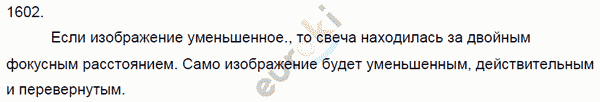 1602.

Если изображение уменьшенное., то свеча находилась за двойным фокусным расстоянием. Само изображение будет уменьшенным, действительным и перевернутым.

euroki